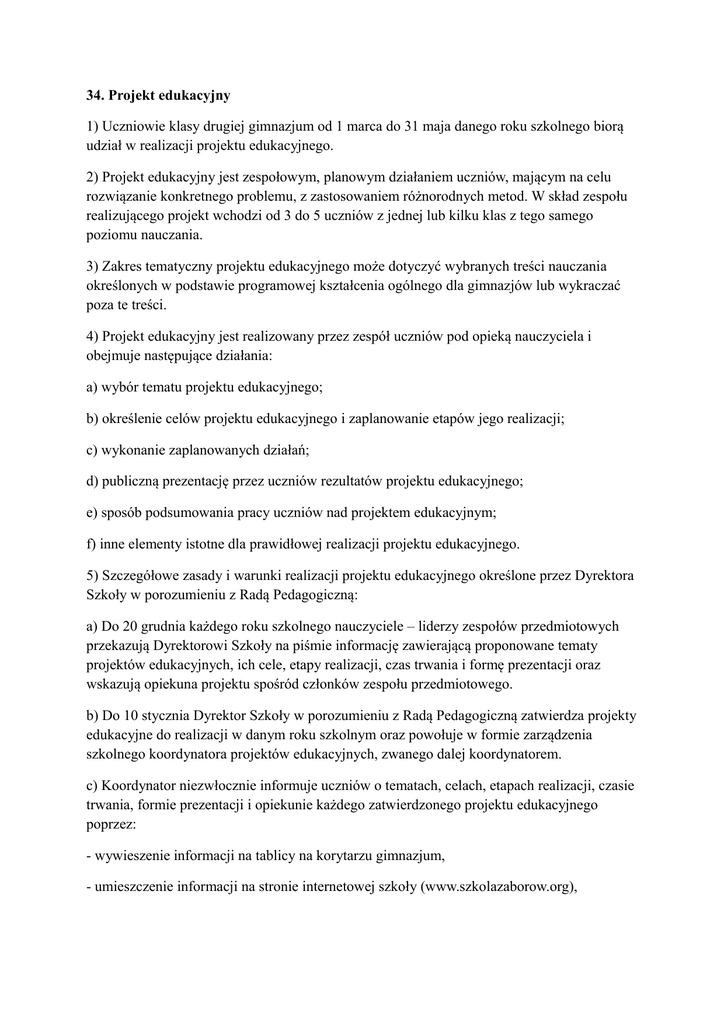 34. Projekt edukacyjny

1) Uczniowie klasy drugiej gimnazjum od 1 marca do 31 maja danego roku szkolnego biorą udział w realizacji projektu edukacyjnego.

2) Projekt edukacyjny jest zespołowym, planowym działaniem uczniów, mającym na celu rozwiązanie konkretnego problemu, z zastosowaniem różnorodnych metod. W skład zespołu realizującego projekt wchodzi od 3 do 5 uczniów z jednej lub kilku klas z tego samego poziomu nauczania.

3) Zakres tematyczny projektu edukacyjnego może dotyczyć wybranych treści nauczania określonych w podstawie programowej kształcenia ogólnego dla gimnazjów lub wykraczać poza te treści.

4) Projekt edukacyjny jest realizowany przez zespół uczniów pod opieką nauczyciela i obejmuje następujące działania:

a) wybór tematu projektu edukacyjnego;

b) określenie celów projektu edukacyjnego i zaplanowanie etapów jego realizacji;

c) wykonanie zaplanowanych działań;

d) publiczną prezentację przez uczniów rezultatów projektu edukacyjnego;

e) sposób podsumowania pracy uczniów nad projektem edukacyjnym;

f) inne elementy istotne dla prawidłowej realizacji projektu edukacyjnego.

5) Szczegółowe zasady i warunki realizacji projektu edukacyjnego określone przez Dyrektora Szkoły w porozumieniu z Radą Pedagogiczną:

a) Do 20 grudnia każdego roku szkolnego nauczyciele – liderzy zespołów przedmiotowych przekazują Dyrektorowi Szkoły na piśmie informację zawierającą proponowane tematy projektów edukacyjnych, ich cele, etapy realizacji, czas trwania i formę prezentacji oraz wskazują opiekuna projektu spośród członków zespołu przedmiotowego.

b) Do 10 stycznia Dyrektor Szkoły w porozumieniu z Radą Pedagogiczną zatwierdza projekty edukacyjne do realizacji w danym roku szkolnym oraz powołuje w formie zarządzenia szkolnego koordynatora projektów edukacyjnych, zwanego dalej koordynatorem.

c) Koordynator niezwłocznie informuje uczniów o tematach, celach, etapach realizacji, czasie trwania, formie prezentacji i opiekunie każdego zatwierdzonego projektu edukacyjnego poprzez:

- wywieszenie informacji na tablicy na korytarzu gimnazjum,

- umieszczenie informacji na stronie internetowej szkoły (www.szkolazaborow.org),